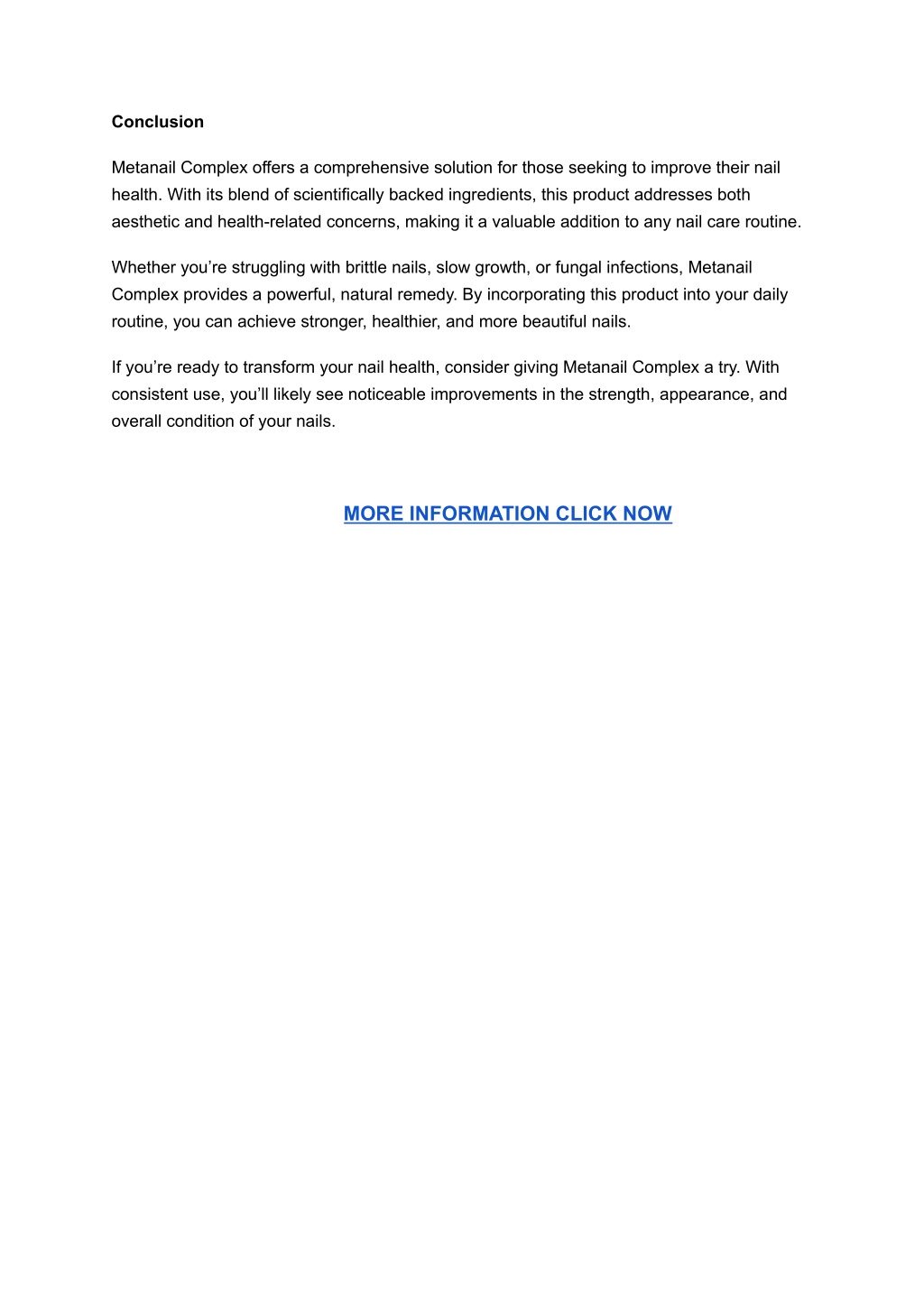 Conclusion

Metanail Complex offers a comprehensive solution for those seeking to improve their nail health. With its blend of scientifically backed ingredients, this product addresses both aesthetic and health-related concerns, making it a valuable addition to any nail care routine.

Whether you’re struggling with brittle nails, slow growth, or fungal infections, Metanail Complex provides a powerful, natural remedy. By incorporating this product into your daily routine, you can achieve stronger, healthier, and more beautiful nails.

If you’re ready to transform your nail health, consider giving Metanail Complex a try. With consistent use, you’ll likely see noticeable improvements in the strength, appearance, and overall condition of your nails.

MORE INFORMATION CLICK NOW